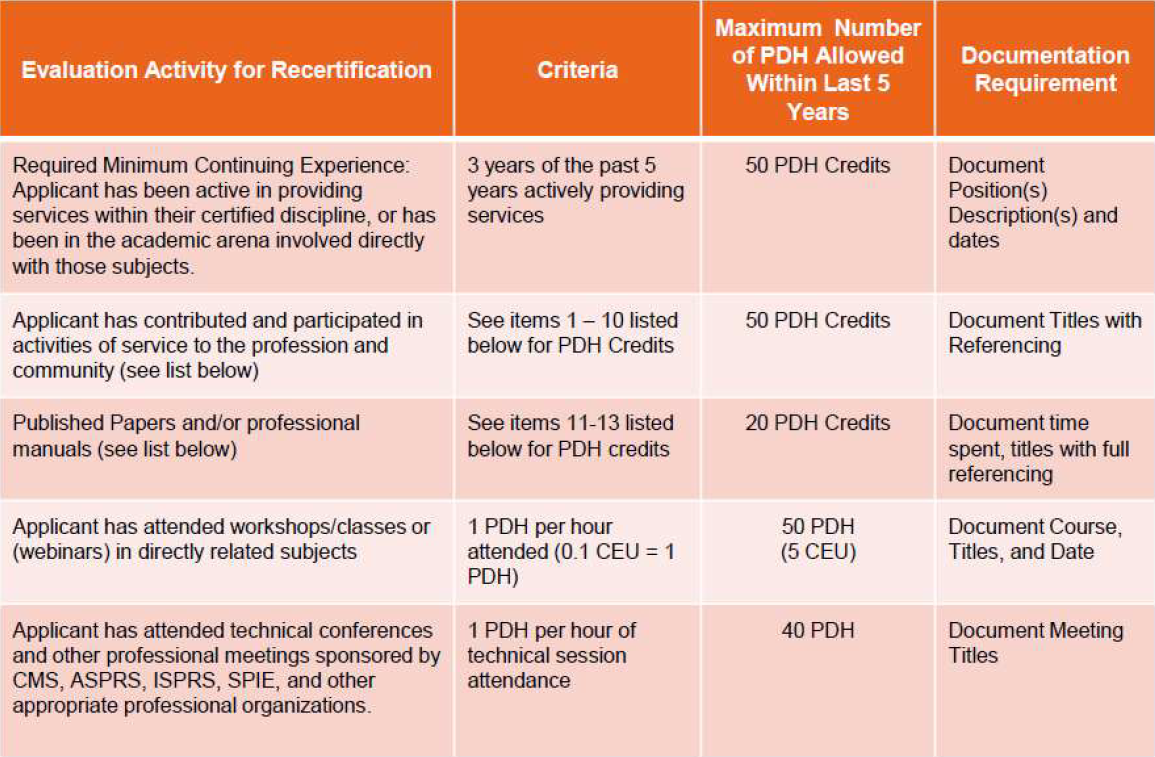 | Evaluation Activity for Recertification | Criteria | Maximum Number of PDH Allowed Within Last 5 Years | Documentation Requirement |
|---|---|---|---|
| Required Minimum Continuing Experience: Applicant has been active in providing services within their certified discipline, or has been in the academic arena involved directly with those subjects. | 3 years of the past 5 years actively providing services | 50 PDH Credits | Document Position(s) Description(s) and dates |
| Applicant has contributed and participated in activities of service to the profession and community (see list below) | See items 1 – 10 listed below for PDH Credits | 50 PDH Credits | Document Titles with Referencing |
| Published Papers and/or professional manuals (see list below) | See items 11-13 listed below for PDH credits | 20 PDH Credits | Document time spent, titles with full referencing |
| Applicant has attended workshops/classes or (webinars) in directly related subjects | 1 PDH per hour attended (0.1 CEU = 1 PDH) | 50 PDH (5 CEU) | Document Course, Titles, and Date |
| Applicant has attended technical conferences and other professional meetings sponsored by CMS, ASPRS, ISPRS, SPIE, and other appropriate professional organizations. | 1 PDH per hour of technical session attendance | 40 PDH | Document Meeting Titles |